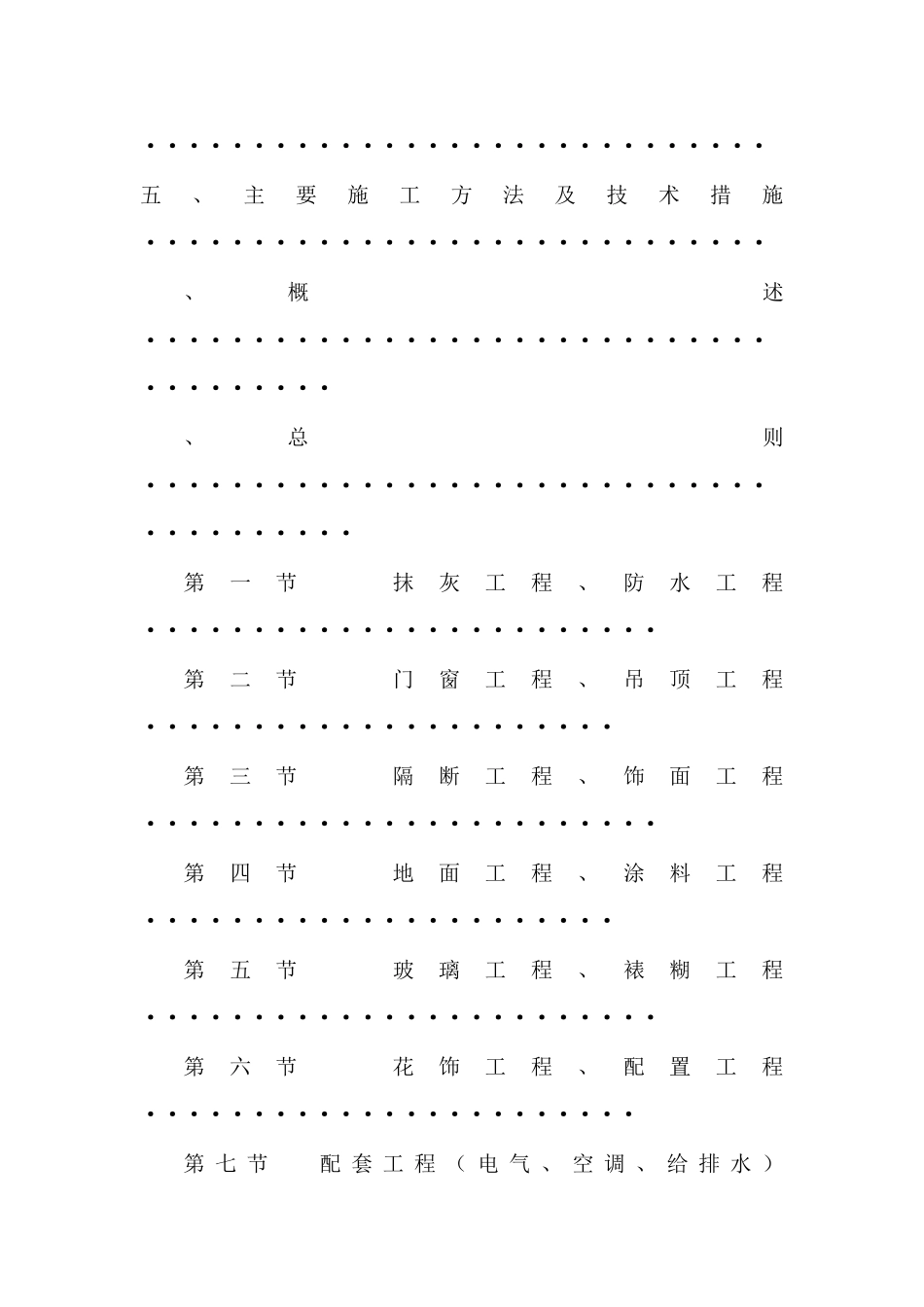 五、主要施工方法及技术措施

、概述

、总则

第一节 抹灰工程、防水工程

第二节 门窗工程、吊顶工程

第三节 隔断工程、饰面工程

第四节 地面工程、涂料工程

第五节 玻璃工程、裱糊工程

第六节 花饰工程、配置工程

第七节 配套工程（电气、空调、给排水）